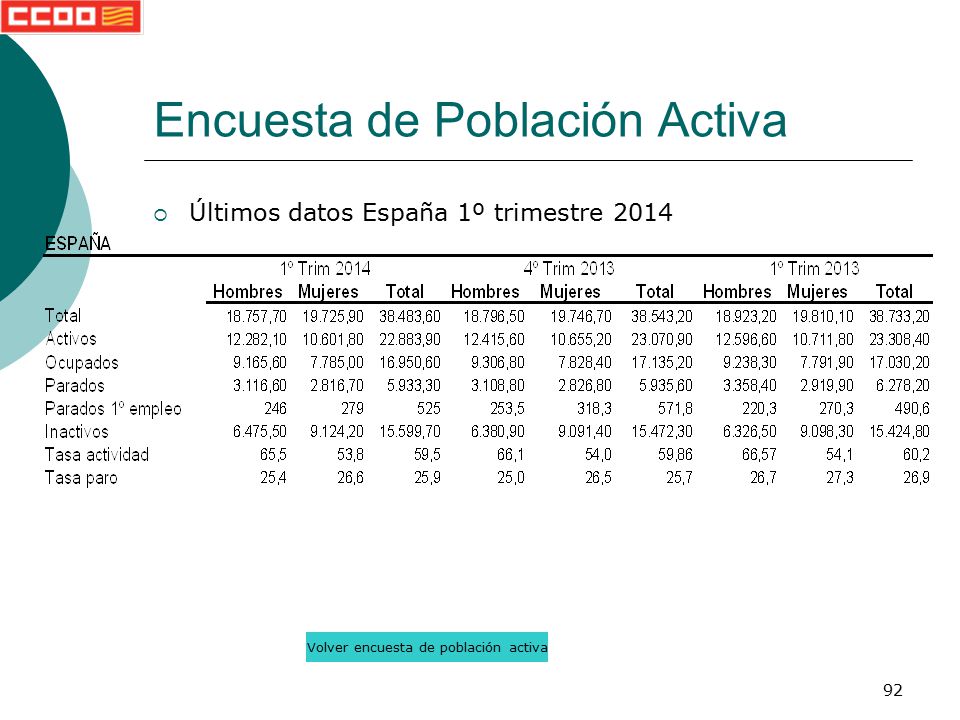 CCOO

Encuesta de Población Activa

Últimos datos España 1º trimestre 2014

ESPAÑA

| | 1º Trim 2014 | | | 4º Trim 2013 | | | 1º Trim 2013 | | |
|---|---|---|---|---|---|---|---|---|---|
| | Hombres | Mujeres | Total | Hombres | Mujeres | Total | Hombres | Mujeres | Total |
| Total | 18.757,70 | 19.725,90 | 38.483,60 | 18.796,50 | 19.746,70 | 38.543,20 | 18.923,20 | 19.810,10 | 38.733,20 |
| Activos | 12.282,10 | 10.601,80 | 22.883,90 | 12.415,60 | 10.655,20 | 23.070,90 | 12.596,60 | 10.711,80 | 23.308,40 |
| Ocupados | 9.165,60 | 7.785,00 | 16.950,60 | 9.306,80 | 7.828,40 | 17.135,20 | 9.238,30 | 7.791,90 | 17.030,20 |
| Parados | 3.116,60 | 2.816,70 | 5.933,30 | 3.108,80 | 2.826,80 | 5.935,60 | 3.358,40 | 2.919,90 | 6.278,20 |
| Parados 1º empleo | 246 | 279 | 525 | 253,5 | 318,3 | 571,8 | 220,3 | 270,3 | 490,6 |
| Inactivos | 6.475,50 | 9.124,20 | 15.599,70 | 6.380,90 | 9.091,40 | 15.472,30 | 6.326,50 | 9.098,30 | 15.424,80 |
| Tasa actividad | 65,5 | 53,8 | 59,5 | 66,1 | 54,0 | 59,86 | 66,57 | 54,1 | 60,2 |
| Tasa paro | 25,4 | 26,6 | 25,9 | 25,0 | 26,5 | 25,7 | 26,7 | 27,3 | 26,9 |

Volver encuesta de población activa

92